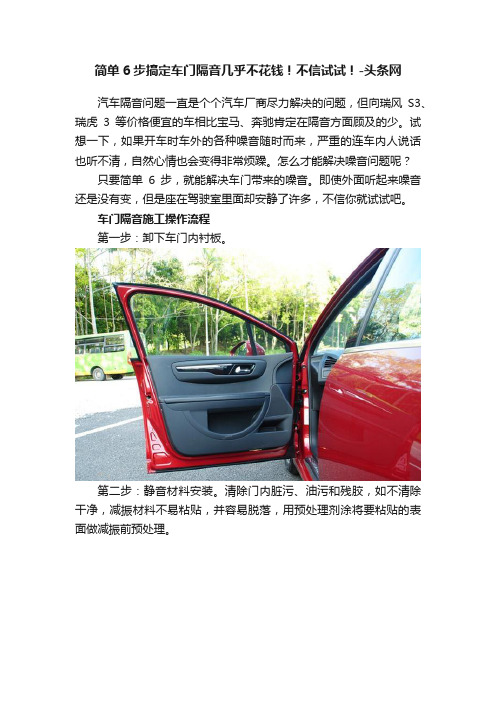 简单 6 步搞定车门隔音几乎不花钱！不信试试！-头条网

汽车隔音问题一直是个个汽车厂商尽力解决的问题，但向瑞风 S3、瑞虎 3 等价格便宜的车相比宝马、奔驰肯定在隔音方面顾及的少。试想一下，如果开车时车外的各种噪音随时而来，严重的连车内人说话也听不清，自然心情也会变得非常烦躁。怎么才能解决噪音问题呢？

只要简单 6 步，就能解决车门带来的噪音。即使外面听起来噪音还是没有变，但是座在驾驶室里面却安静了许多，不信你就试试吧。

车门隔音施工操作流程

第一步：卸下车门内衬板。

第二步：静音材料安装。清除门内脏污、油污和残胶，如不清除干净，减振材料不易粘贴，并容易脱落，用预处理剂涂将要粘贴的表面做减振前预处理。